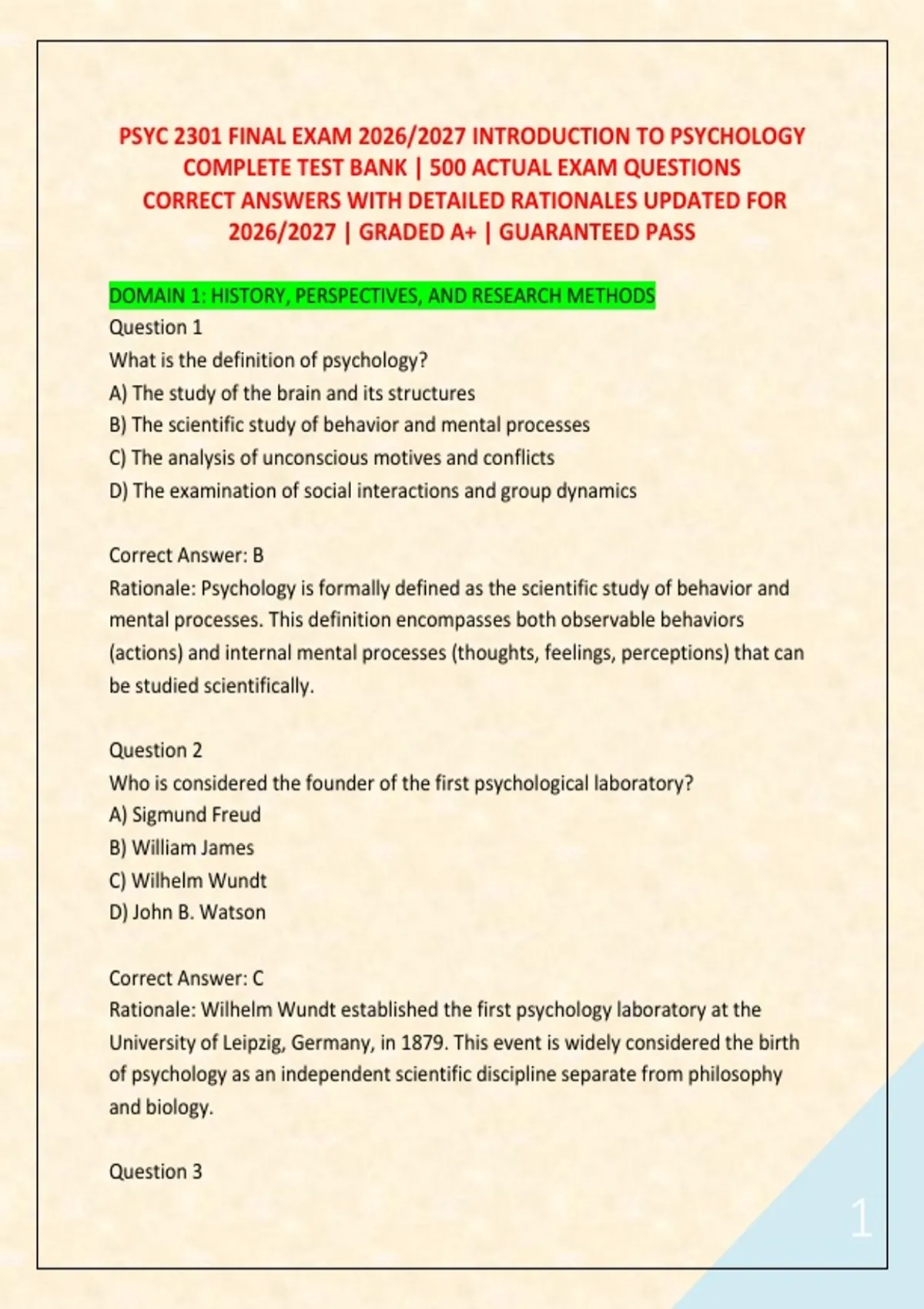 PSYC 2301 FINAL EXAM 2026/2027 INTRODUCTION TO PSYCHOLOGY COMPLETE TEST BANK | 500 ACTUAL EXAM QUESTIONS CORRECT ANSWERS WITH DETAILED RATIONALES UPDATED FOR 2026/2027 | GRADED A+ | GUARANTEED PASS

DOMAIN 1: HISTORY, PERSPECTIVES, AND RESEARCH METHODS
Question 1
What is the definition of psychology?
A) The study of the brain and its structures
B) The scientific study of behavior and mental processes
C) The analysis of unconscious motives and conflicts
D) The examination of social interactions and group dynamics

Correct Answer: B
Rationale: Psychology is formally defined as the scientific study of behavior and mental processes. This definition encompasses both observable behaviors (actions) and internal mental processes (thoughts, feelings, perceptions) that can be studied scientifically.

Question 2
Who is considered the founder of the first psychological laboratory?
A) Sigmund Freud
B) William James
C) Wilhelm Wundt
D) John B. Watson

Correct Answer: C
Rationale: Wilhelm Wundt established the first psychology laboratory at the University of Leipzig, Germany, in 1879. This event is widely considered the birth of psychology as an independent scientific discipline separate from philosophy and biology.

Question 3

1